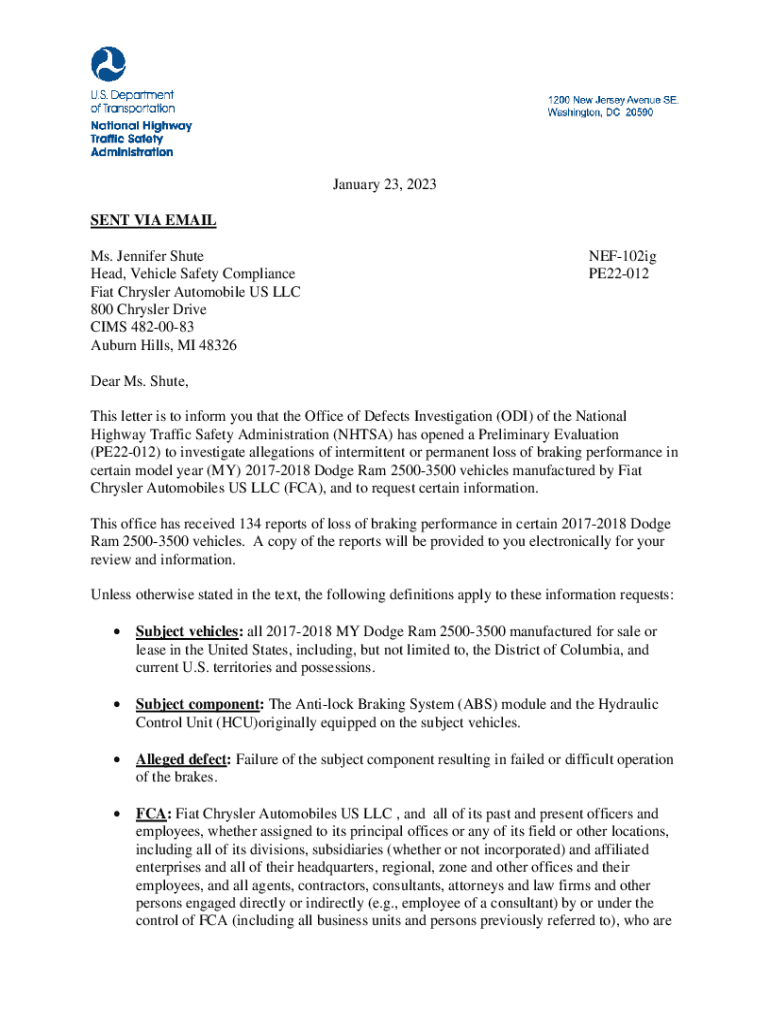 U.S. Department of Transportation
National Highway Traffic Safety Administration

1200 New Jersey Avenue SE.
Washington, DC 20590

January 23, 2023

SENT VIA EMAIL

Ms. Jennifer Shute
Head, Vehicle Safety Compliance
Fiat Chrysler Automobile US LLC
800 Chrysler Drive
CIMS 482-00-83
Auburn Hills, MI 48326

NEF-102ig
PE22-012

Dear Ms. Shute,

This letter is to inform you that the Office of Defects Investigation (ODI) of the National Highway Traffic Safety Administration (NHTSA) has opened a Preliminary Evaluation (PE22-012) to investigate allegations of intermittent or permanent loss of braking performance in certain model year (MY) 2017-2018 Dodge Ram 2500-3500 vehicles manufactured by Fiat Chrysler Automobiles US LLC (FCA), and to request certain information.

This office has received 134 reports of loss of braking performance in certain 2017-2018 Dodge Ram 2500-3500 vehicles. A copy of the reports will be provided to you electronically for your review and information.

Unless otherwise stated in the text, the following definitions apply to these information requests:

• Subject vehicles: all 2017-2018 MY Dodge Ram 2500-3500 manufactured for sale or lease in the United States, including, but not limited to, the District of Columbia, and current U.S. territories and possessions.

• Subject component: The Anti-lock Braking System (ABS) module and the Hydraulic Control Unit (HCU)originally equipped on the subject vehicles.

• Alleged defect: Failure of the subject component resulting in failed or difficult operation of the brakes.

• FCA: Fiat Chrysler Automobiles US LLC , and all of its past and present officers and employees, whether assigned to its principal offices or any of its field or other locations, including all of its divisions, subsidiaries (whether or not incorporated) and affiliated enterprises and all of their headquarters, regional, zone and other offices and their employees, and all agents, contractors, consultants, attorneys and law firms and other persons engaged directly or indirectly (e.g., employee of a consultant) by or under the control of FCA (including all business units and persons previously referred to), who are